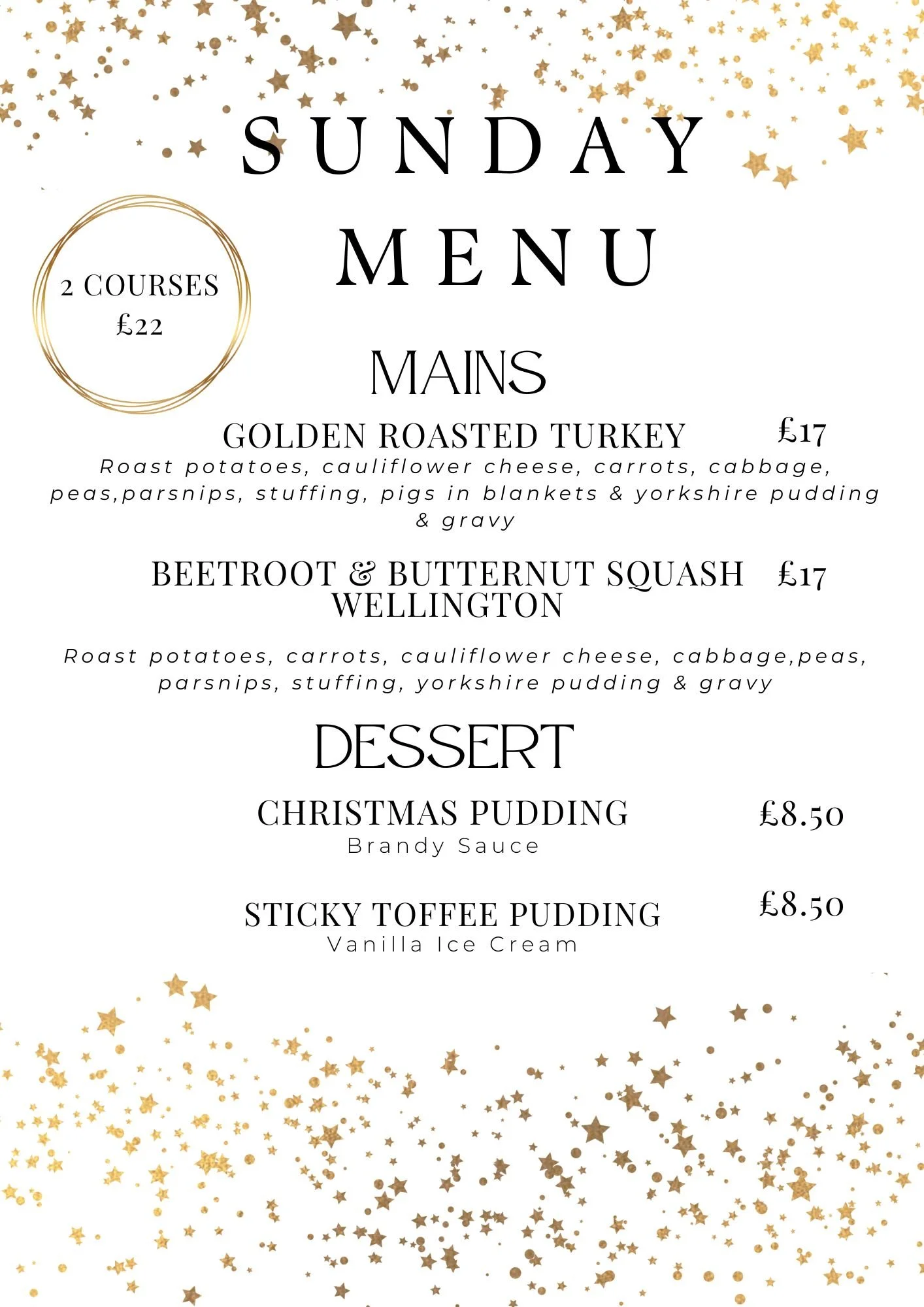 SUNDAY MENU

2 COURSES
£22

MAINS

GOLDEN ROASTED TURKEY £17

Roast potatoes, cauliflower cheese, carrots, cabbage, peas,parsnips, stuffing, pigs in blankets & yorkshire pudding & gravy

BEETROOT & BUTTERNUT SQUASH WELLINGTON £17

Roast potatoes, carrots, cauliflower cheese, cabbage,peas, parsnips, stuffing, yorkshire pudding & gravy

DESSERT

CHRISTMAS PUDDING £8.50
Brandy Sauce

STICKY TOFFEE PUDDING £8.50
Vanilla Ice Cream